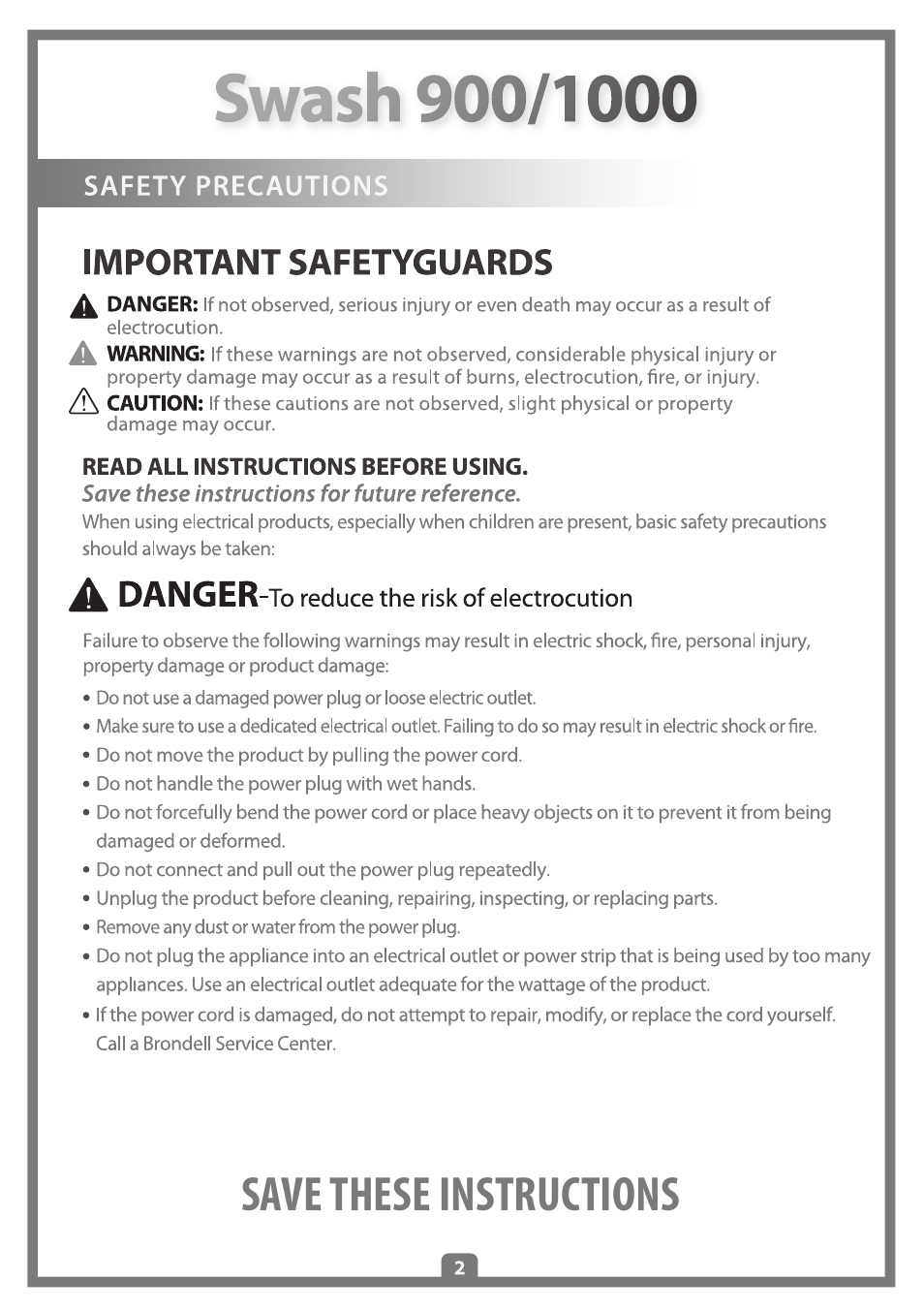 Swash 900/1000

SAFETY PRECAUTIONS

IMPORTANT SAFETYGUARDS

DANGER: If not observed, serious injury or even death may occur as a result of electrocution.

WARNING: If these warnings are not observed, considerable physical injury or property damage may occur as a result of burns, electrocution, fire, or injury.

CAUTION: If these cautions are not observed, slight physical or property damage may occur.

READ ALL INSTRUCTIONS BEFORE USING.

Save these instructions for future reference.

When using electrical products, especially when children are present, basic safety precautions should always be taken:

DANGER-To reduce the risk of electrocution

Failure to observe the following warnings may result in electric shock, fire, personal injury, property damage or product damage:

• Do not use a damaged power plug or loose electric outlet.
• Make sure to use a dedicated electrical outlet. Failing to do so may result in electric shock or fire.
• Do not move the product by pulling the power cord.
• Do not handle the power plug with wet hands.
• Do not forcefully bend the power cord or place heavy objects on it to prevent it from being damaged or deformed.
• Do not connect and pull out the power plug repeatedly.
• Unplug the product before cleaning, repairing, inspecting, or replacing parts.
• Remove any dust or water from the power plug.
• Do not plug the appliance into an electrical outlet or power strip that is being used by too many appliances. Use an electrical outlet adequate for the wattage of the product.
• If the power cord is damaged, do not attempt to repair, modify, or replace the cord yourself. Call a Brondell Service Center.

SAVE THESE INSTRUCTIONS

2